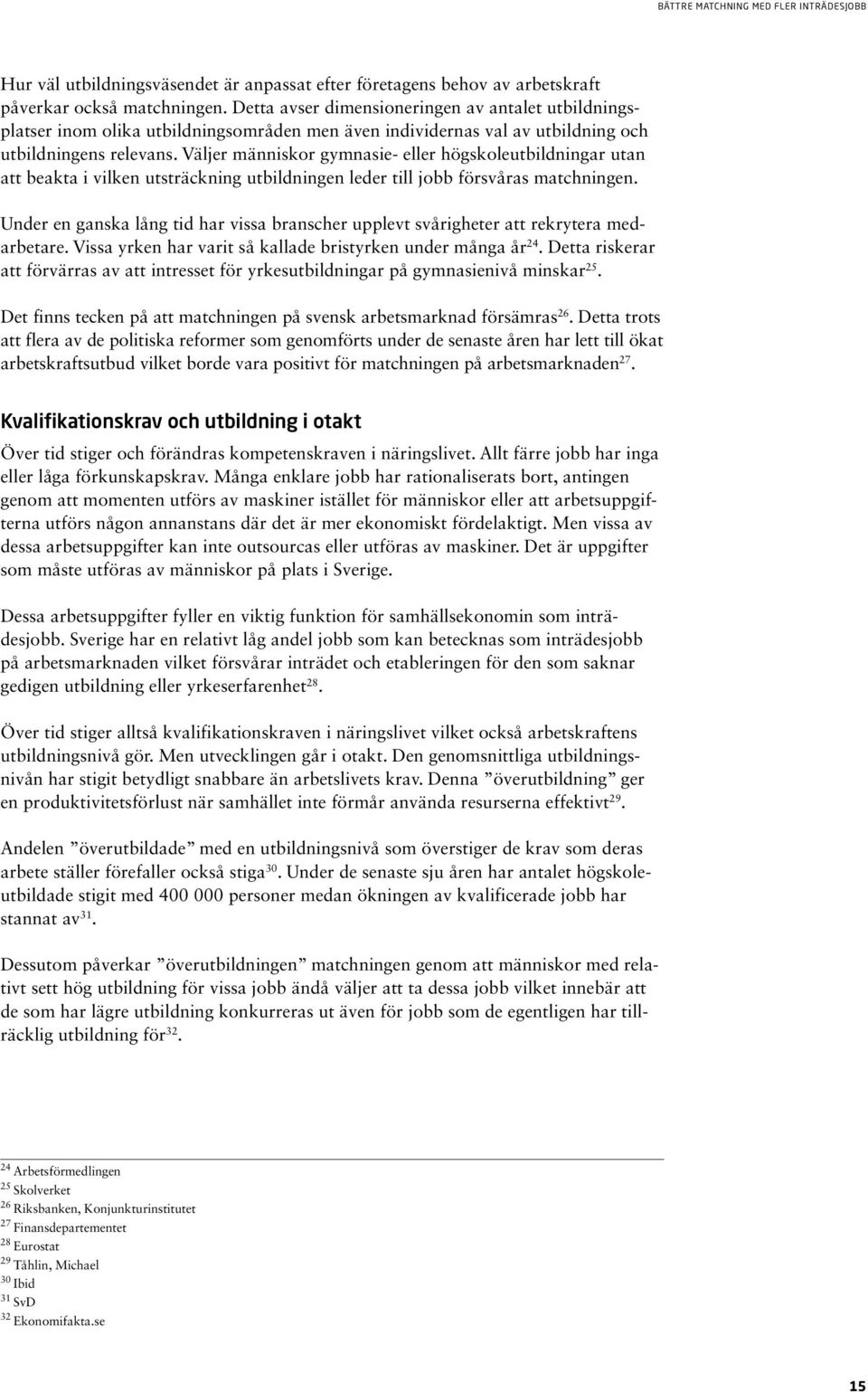 BÄTTRE MATCHNING MED FLER INTRÄDESJOBB

Hur väl utbildningsväsendet är anpassat efter företagens behov av arbetskraft påverkar också matchningen. Detta avser dimensioneringen av antalet utbildningsplatser inom olika utbildningsområden men även individernas val av utbildning och utbildningens relevans. Väljer människor gymnasie- eller högskoleutbildningar utan att beakta i vilken utsträckning utbildningen leder till jobb försvåras matchningen.

Under en ganska lång tid har vissa branscher upplevt svårigheter att rekrytera medarbetare. Vissa yrken har varit så kallade bristyrken under många år$^{24}$. Detta riskerar att förvärras av att intresset för yrkesutbildningar på gymnasienivå minskar$^{25}$.

Det finns tecken på att matchningen på svensk arbetsmarknad försämras$^{26}$. Detta trots att flera av de politiska reformer som genomförts under de senaste åren har lett till ökat arbetskraftsutbud vilket borde vara positivt för matchningen på arbetsmarknaden$^{27}$.

Kvalifikationskrav och utbildning i otakt

Över tid stiger och förändras kompetenskraven i näringslivet. Allt färre jobb har inga eller låga förkunskapskrav. Många enklare jobb har rationaliserats bort, antingen genom att momenten utförs av maskiner istället för människor eller att arbetsuppgifterna utförs någon annanstans där det är mer ekonomiskt fördelaktigt. Men vissa av dessa arbetsuppgifter kan inte outsourcas eller utföras av maskiner. Det är uppgifter som måste utföras av människor på plats i Sverige.

Dessa arbetsuppgifter fyller en viktig funktion för samhällsekonomin som inträdesjobb. Sverige har en relativt låg andel jobb som kan betecknas som inträdesjobb på arbetsmarknaden vilket försvårar inträdet och etableringen för den som saknar gedigen utbildning eller yrkeserfarenhet$^{28}$.

Över tid stiger alltså kvalifikationskraven i näringslivet vilket också arbetskraftens utbildningsnivå gör. Men utvecklingen går i otakt. Den genomsnittliga utbildningsnivån har stigit betydligt snabbare än arbetslivets krav. Denna ”överutbildning” ger en produktivitetsförlust när samhället inte förmår använda resurserna effektivt$^{29}$.

Andelen ”överutbildade” med en utbildningsnivå som överstiger de krav som deras arbete ställer förefaller också stiga$^{30}$. Under de senaste sju åren har antalet högskoleutbildade stigit med 400 000 personer medan ökningen av kvalificerade jobb har stannat av$^{31}$.

Dessutom påverkar ”överutbildningen” matchningen genom att människor med relativt sett hög utbildning för vissa jobb ändå väljer att ta dessa jobb vilket innebär att de som har lägre utbildning konkurreras ut även för jobb som de egentligen har tillräcklig utbildning för$^{32}$.

$^{24}$ Arbetsförmedlingen
$^{25}$ Skolverket
$^{26}$ Riksbanken, Konjunkturinstitutet
$^{27}$ Finansdepartementet
$^{28}$ Eurostat
$^{29}$ Tåhlin, Michael
$^{30}$ Ibid
$^{31}$ SvD
$^{32}$ Ekonomifakta.se

15